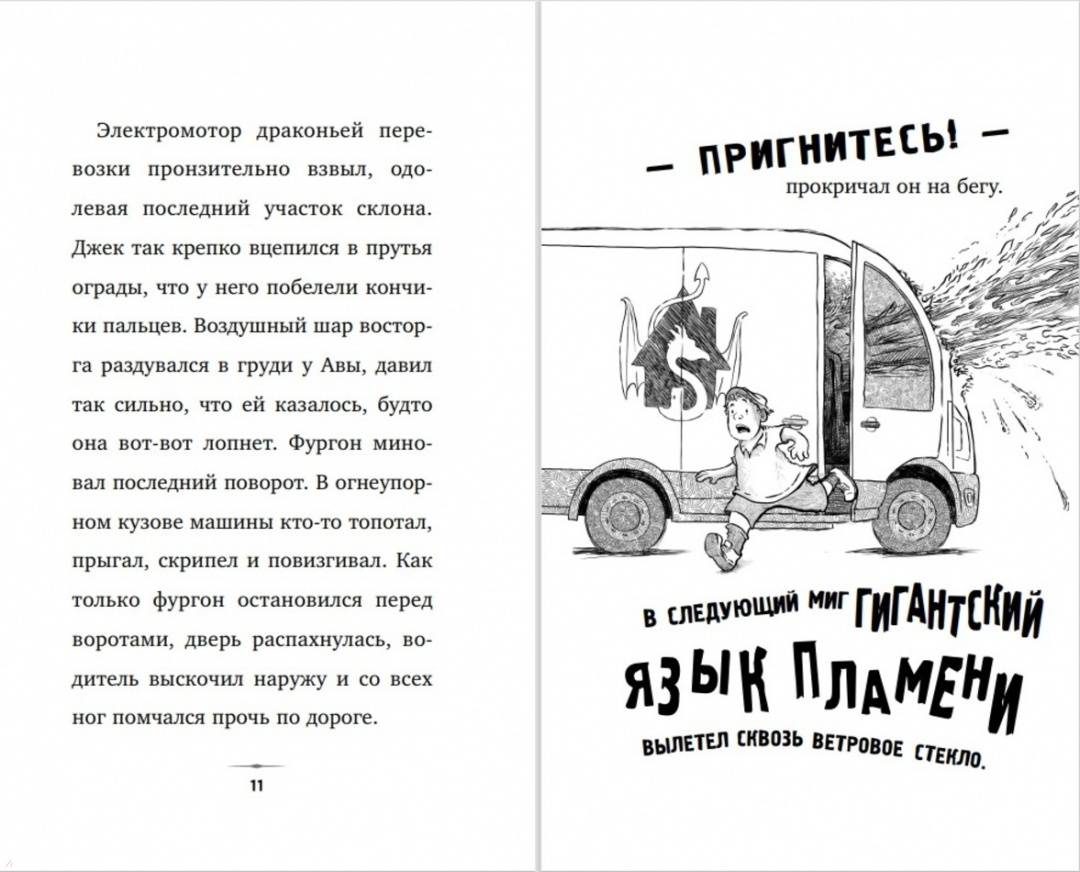 Электромотор драконьей перевозки пронзительно взвыл, одолевая последний участок склона. Джек так крепко вцепился в прутья ограды, что у него побелели кончики пальцев. Воздушный шар восторга раздувался в груди у Авы, давил так сильно, что ей казалось, будто она вот-вот лопнет. Фургон миновал последний поворот. В огнеупорном кузове машины кто-то топотал, прыгал, скрипел и повизгивал. Как только фургон остановился перед воротами, дверь распахнулась, водитель выскочил наружу и со всех ног помчался прочь по дороге.

11

— ПРИГНИТЕСЬ! —
прокричал он на бегу.

В СЛЕДУЮЩИЙ МИГ ГИГАНТСКИЙ ЯЗЫК ПЛАМЕНИ ВЫЛЕТЕЛ СКВОЗЬ ВЕТРОВОЕ СТЕКЛО.